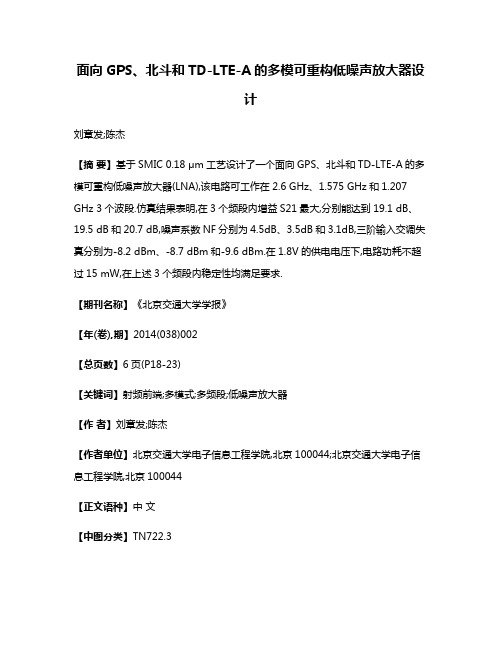 面向 GPS、北斗和 TD-LTE-A 的多模可重构低噪声放大器设计

刘章发;陈杰

【摘 要】基于 SMIC 0.18 μm 工艺设计了一个面向 GPS、北斗和 TD-LTE-A 的多模可重构低噪声放大器(LNA),该电路可工作在 2.6 GHz、1.575 GHz 和 1.207 GHz 3 个波段.仿真结果表明,在 3 个频段内增益 S21 最大,分别能达到 19.1 dB、19.5 dB 和 20.7 dB,噪声系数 NF 分别为 4.5dB、3.5dB 和 3.1dB,三阶输入交调失真分别为-8.2 dBm、-8.7 dBm 和-9.6 dBm.在 1.8V 的供电电压下,电路功耗不超过 15 mW,在上述 3 个频段内稳定性均满足要求.

【期刊名称】《北京交通大学学报》

【年(卷),期】2014(038)002

【总页数】6 页(P18-23)

【关键词】射频前端;多模式;多频段;低噪声放大器

【作 者】刘章发;陈杰

【作者单位】北京交通大学电子信息工程学院,北京 100044;北京交通大学电子信息工程学院,北京 100044

【正文语种】中 文

【中图分类】TN722.3